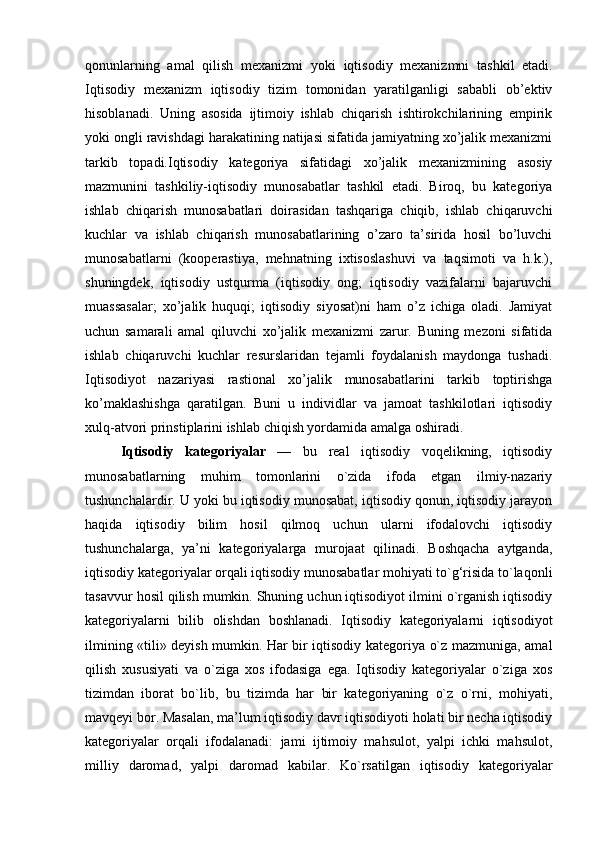 qonunlarning amal qilish mexanizmi yoki iqtisodiy mexanizmni tashkil etadi. Iqtisodiy mexanizm iqtisodiy tizim tomonidan yaratilganligi sababli ob’ektiv hisoblanadi. Uning asosida ijtimoiy ishlab chiqarish ishtirokchilarining empirik yoki ongli ravishdagi harakatining natijasi sifatida jamiyatning xo’jalik mexanizmi tarkib topadi.Iqtisodiy kategoriya sifatidagi xo’jalik mexanizmining asosiy mazmunini tashkiliy-iqtisodiy munosabatlar tashkil etadi. Biroq, bu kategoriya ishlab chiqarish munosabatlari doirasidan tashqariga chiqib, ishlab chiqaruvchi kuchlar va ishlab chiqarish munosabatlarining o’zaro ta’sirida hosil bo’luvchi munosabatlarni (kooperastiya, mehnatning ixtisoslashuvi va taqsimoti va h.k.), shuningdek, iqtisodiy ustqurma (iqtisodiy ong; iqtisodiy vazifalarni bajaruvchi muassasalar; xo’jalik huquqi; iqtisodiy siyosat)ni ham o’z ichiga oladi. Jamiyat uchun samarali amal qiluvchi xo’jalik mexanizmi zarur. Buning mezoni sifatida ishlab chiqaruvchi kuchlar resurslaridan tejamli foydalanish maydonga tushadi. Iqtisodiyot nazariyasi rastional xo’jalik munosabatlarini tarkib toptirishga ko’maklashishga qaratilgan. Buni u individlar va jamoat tashkilotlari iqtisodiy xulq-atvori prinstiplarini ishlab chiqish yordamida amalga oshiradi.

Iqtisodiy kategoriyalar — bu real iqtisodiy voqelikning, iqtisodiy munosabatlarning muhim tomonlarini o`zida ifoda etgan ilmiy-nazariy tushunchalardir. U yoki bu iqtisodiy munosabat, iqtisodiy qonun, iqtisodiy jarayon haqida iqtisodiy bilim hosil qilmoq uchun ularni ifodalovchi iqtisodiy tushunchalarga, ya’ni kategoriyalarga murojaat qilinadi. Boshqacha aytganda, iqtisodiy kategoriyalar orqali iqtisodiy munosabatlar mohiyati to`g‘risida to`laqonli tasavvur hosil qilish mumkin. Shuning uchun iqtisodiyot ilmini o`rganish iqtisodiy kategoriyalarni bilib olishdan boshlanadi. Iqtisodiy kategoriyalarni iqtisodiyot ilmining «tili» deyish mumkin. Har bir iqtisodiy kategoriya o`z mazmuniga, amal qilish xususiyati va o`ziga xos ifodasiga ega. Iqtisodiy kategoriyalar o`ziga xos tizimdan iborat bo`lib, bu tizimda har bir kategoriyaning o`z o`rni, mohiyati, mavqeyi bor. Masalan, ma’lum iqtisodiy davr iqtisodiyoti holati bir necha iqtisodiy kategoriyalar orqali ifodalanadi: jami ijtimoiy mahsulot, yalpi ichki mahsulot, milliy daromad, yalpi daromad kabilar. Ko`rsatilgan iqtisodiy kategoriyalar